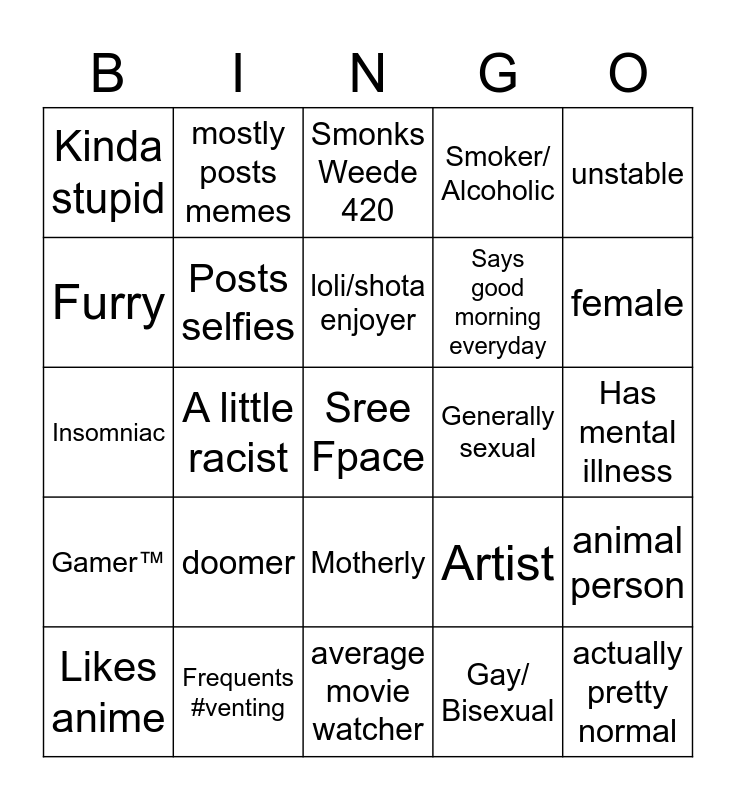 | B | I | N | G | O |
|---|---|---|---|---|
| Kinda stupid | mostly posts memes | Smonks Weede 420 | Smoker/ Alcoholic | unstable |
| Furry | Posts selfies | loli/shota enjoyer | Says good morning everyday | female |
| Insomniac | A little racist | Sree Fpace | Generally sexual | Has mental illness |
| Gamer™ | doomer | Motherly | Artist | animal person |
| Likes anime | Frequents #venting | average movie watcher | Gay/ Bisexual | actually pretty normal |